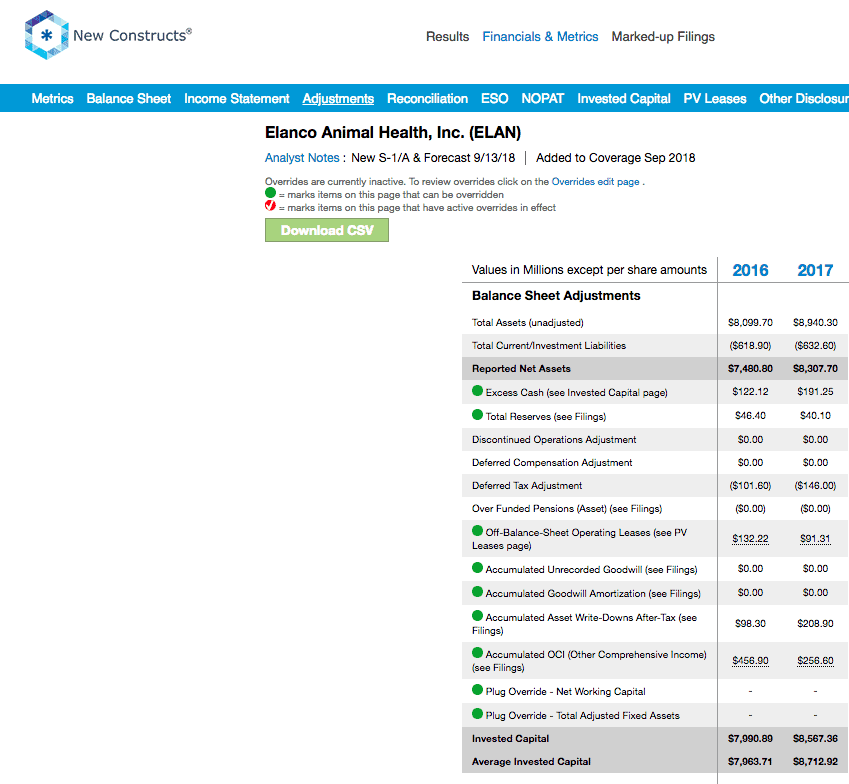 New Constructs®

Results Financials & Metrics Marked-up Filings

Metrics Balance Sheet Income Statement Adjustments Reconciliation ESO NOPAT Invested Capital PV Leases Other Disclosur

Elanco Animal Health, Inc. (ELAN)

Analyst Notes : New S-1/A & Forecast 9/13/18 | Added to Coverage Sep 2018

Overrides are currently inactive. To review overrides click on the Overrides edit page .
= marks items on this page that can be overridden
= marks items on this page that have active overrides in effect

Download CSV

| Values in Millions except per share amounts | 2016 | 2017 |
|---|---|---|
| Balance Sheet Adjustments | | |
| Total Assets (unadjusted) | $8,099.70 | $8,940.30 |
| Total Current/Investment Liabilities | ($618.90) | ($632.60) |
| Reported Net Assets | $7,480.80 | $8,307.70 |
| Excess Cash (see Invested Capital page) | $122.12 | $191.25 |
| Total Reserves (see Filings) | $46.40 | $40.10 |
| Discontinued Operations Adjustment | $0.00 | $0.00 |
| Deferred Compensation Adjustment | $0.00 | $0.00 |
| Deferred Tax Adjustment | ($101.60) | ($146.00) |
| Over Funded Pensions (Asset) (see Filings) | ($0.00) | ($0.00) |
| Off-Balance-Sheet Operating Leases (see PV Leases page) | $132.22 | $91.31 |
| Accumulated Unrecorded Goodwill (see Filings) | $0.00 | $0.00 |
| Accumulated Goodwill Amortization (see Filings) | $0.00 | $0.00 |
| Accumulated Asset Write-Downs After-Tax (see Filings) | $98.30 | $208.90 |
| Accumulated OCI (Other Comprehensive Income) (see Filings) | $456.90 | $256.60 |
| Plug Override - Net Working Capital | - | - |
| Plug Override - Total Adjusted Fixed Assets | - | - |
| Invested Capital | $7,990.89 | $8,567.36 |
| Average Invested Capital | $7,963.71 | $8,712.92 |